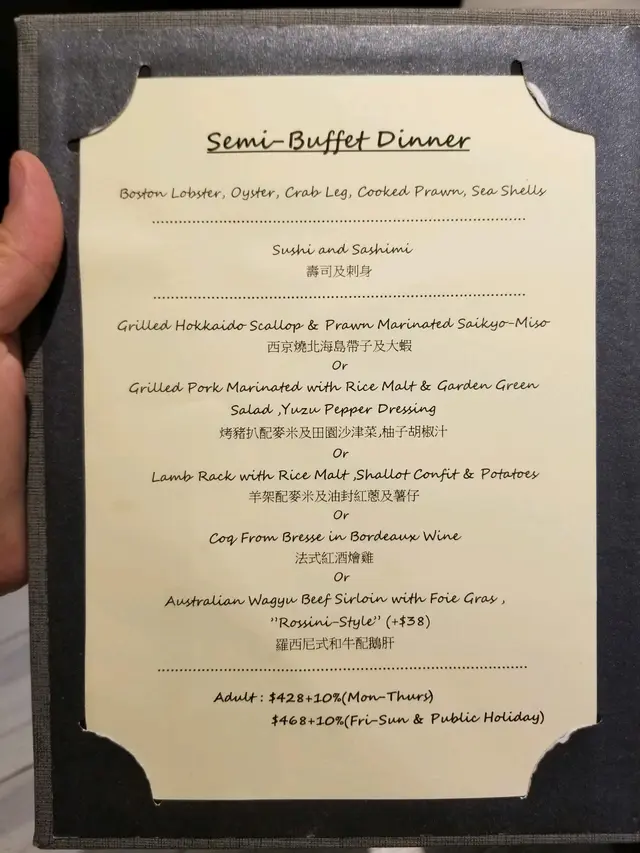 Semi-Buffet Dinner

Boston Lobster, Oyster, Crab Leg, Cooked Prawn, Sea Shells

Sushi and Sashimi
壽司及刺身

Grilled Hokkaido Scallop & Prawn Marinated Saikyo-Miso
西京燒北海島帶子及大蝦
Or
Grilled Pork Marinated with Rice Malt & Garden Green Salad ,Yuzu Pepper Dressing
烤豬扒配麥米及田園沙津菜,柚子胡椒汁
Or
Lamb Rack with Rice Malt ,Shallot Confit & Potatoes
羊架配麥米及油封紅蔥及薯仔
Or
Coq From Bresse in Bordeaux Wine
法式紅酒燴雞
Or
Australian Wagyu Beef Sirloin with Foie Gras ,
"Rossini-Style" (+$38)
羅西尼式和牛配鵝肝

Adult : $428+10%(Mon-Thurs)
$468+10%(Fri-Sun & Public Holiday)